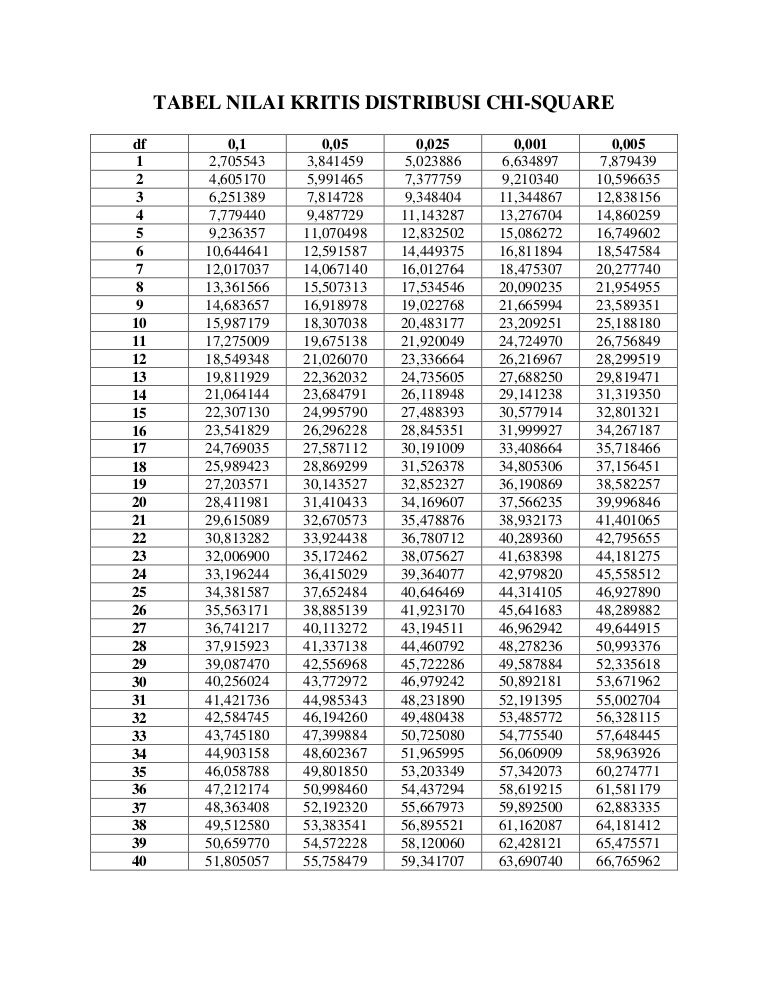 TABEL NILAI KRITIS DISTRIBUSI CHI-SQUARE

| df | 0,1 | 0,05 | 0,025 | 0,001 | 0,005 |
|---|---|---|---|---|---|
| 1 | 2,705543 | 3,841459 | 5,023886 | 6,634897 | 7,879439 |
| 2 | 4,605170 | 5,991465 | 7,377759 | 9,210340 | 10,596635 |
| 3 | 6,251389 | 7,814728 | 9,348404 | 11,344867 | 12,838156 |
| 4 | 7,779440 | 9,487729 | 11,143287 | 13,276704 | 14,860259 |
| 5 | 9,236357 | 11,070498 | 12,832502 | 15,086272 | 16,749602 |
| 6 | 10,644641 | 12,591587 | 14,449375 | 16,811894 | 18,547584 |
| 7 | 12,017037 | 14,067140 | 16,012764 | 18,475307 | 20,277740 |
| 8 | 13,361566 | 15,507313 | 17,534546 | 20,090235 | 21,954955 |
| 9 | 14,683657 | 16,918978 | 19,022768 | 21,665994 | 23,589351 |
| 10 | 15,987179 | 18,307038 | 20,483177 | 23,209251 | 25,188180 |
| 11 | 17,275009 | 19,675138 | 21,920049 | 24,724970 | 26,756849 |
| 12 | 18,549348 | 21,026070 | 23,336664 | 26,216967 | 28,299519 |
| 13 | 19,811929 | 22,362032 | 24,735605 | 27,688250 | 29,819471 |
| 14 | 21,064144 | 23,684791 | 26,118948 | 29,141238 | 31,319350 |
| 15 | 22,307130 | 24,995790 | 27,488393 | 30,577914 | 32,801321 |
| 16 | 23,541829 | 26,296228 | 28,845351 | 31,999927 | 34,267187 |
| 17 | 24,769035 | 27,587112 | 30,191009 | 33,408664 | 35,718466 |
| 18 | 25,989423 | 28,869299 | 31,526378 | 34,805306 | 37,156451 |
| 19 | 27,203571 | 30,143527 | 32,852327 | 36,190869 | 38,582257 |
| 20 | 28,411981 | 31,410433 | 34,169607 | 37,566235 | 39,996846 |
| 21 | 29,615089 | 32,670573 | 35,478876 | 38,932173 | 41,401065 |
| 22 | 30,813282 | 33,924438 | 36,780712 | 40,289360 | 42,795655 |
| 23 | 32,006900 | 35,172462 | 38,075627 | 41,638398 | 44,181275 |
| 24 | 33,196244 | 36,415029 | 39,364077 | 42,979820 | 45,558512 |
| 25 | 34,381587 | 37,652484 | 40,646469 | 44,314105 | 46,927890 |
| 26 | 35,563171 | 38,885139 | 41,923170 | 45,641683 | 48,289882 |
| 27 | 36,741217 | 40,113272 | 43,194511 | 46,962942 | 49,644915 |
| 28 | 37,915923 | 41,337138 | 44,460792 | 48,278236 | 50,993376 |
| 29 | 39,087470 | 42,556968 | 45,722286 | 49,587884 | 52,335618 |
| 30 | 40,256024 | 43,772972 | 46,979242 | 50,892181 | 53,671962 |
| 31 | 41,421736 | 44,985343 | 48,231890 | 52,191395 | 55,002704 |
| 32 | 42,584745 | 46,194260 | 49,480438 | 53,485772 | 56,328115 |
| 33 | 43,745180 | 47,399884 | 50,725080 | 54,775540 | 57,648445 |
| 34 | 44,903158 | 48,602367 | 51,965995 | 56,060909 | 58,963926 |
| 35 | 46,058788 | 49,801850 | 53,203349 | 57,342073 | 60,274771 |
| 36 | 47,212174 | 50,998460 | 54,437294 | 58,619215 | 61,581179 |
| 37 | 48,363408 | 52,192320 | 55,667973 | 59,892500 | 62,883335 |
| 38 | 49,512580 | 53,383541 | 56,895521 | 61,162087 | 64,181412 |
| 39 | 50,659770 | 54,572228 | 58,120060 | 62,428121 | 65,475571 |
| 40 | 51,805057 | 55,758479 | 59,341707 | 63,690740 | 66,765962 |